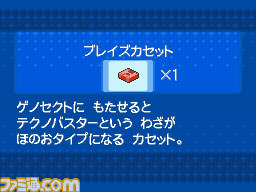 ブレイズカセット

×1

ゲノセクトに もたせると
テクノバスターという わざが
ほのおタイプになる カセット。

ファミ通.com